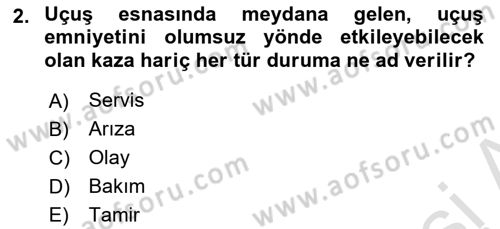 2. Uçuş esnasında meydana gelen, uçuş emniyetini olumsuz yönde etkileyebilecek olan kaza hariç her tür duruma ne ad verilir?

A) Servis
B) Arıza
C) Olay
D) Bakım
E) Tamir

www.aofsoru.com
www.aofsoru.com
www.aofsoru.com
www.aofsoru.com